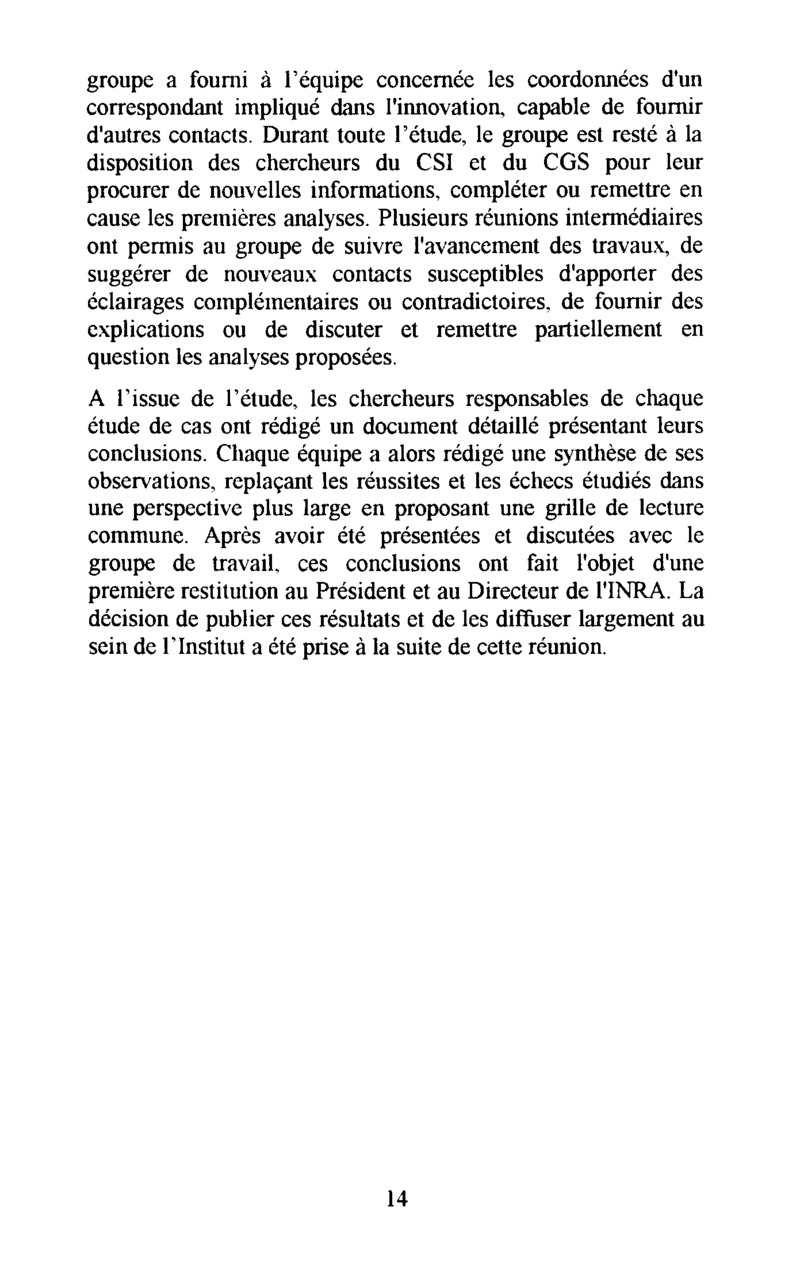 groupe a fourni à l'équipe concernée les coordonnées d'un correspondant impliqué dans l'innovation, capable de fournir d'autres contacts. Durant toute l'étude, le groupe est resté à la disposition des chercheurs du CSI et du CGS pour leur procurer de nouvelles informations, compléter ou remettre en cause les premières analyses. Plusieurs réunions intermédiaires ont permis au groupe de suivre l'avancement des travaux, de suggérer de nouveaux contacts susceptibles d'apporter des éclairages complémentaires ou contradictoires, de fournir des explications ou de discuter et remettre partiellement en question les analyses proposées.

A l'issue de l'étude, les chercheurs responsables de chaque étude de cas ont rédigé un document détaillé présentant leurs conclusions. Chaque équipe a alors rédigé une synthèse de ses observations, replaçant les réussites et les échecs étudiés dans une perspective plus large en proposant une grille de lecture commune. Après avoir été présentées et discutées avec le groupe de travail, ces conclusions ont fait l'objet d'une première restitution au Président et au Directeur de l'INRA. La décision de publier ces résultats et de les diffuser largement au sein de l'Institut a été prise à la suite de cette réunion.

14